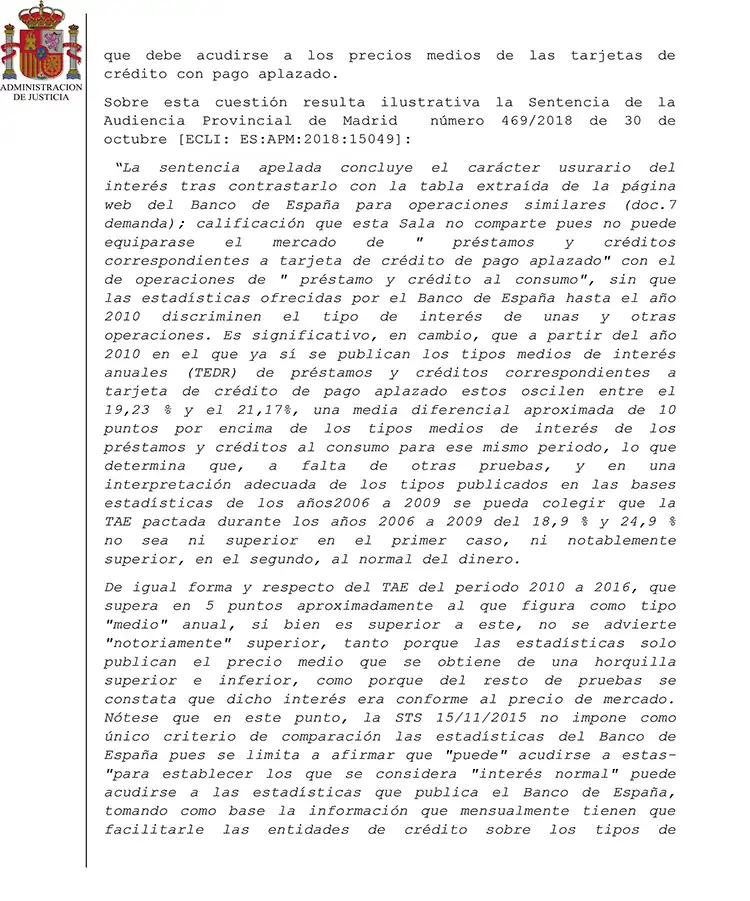 ADMINISTRACION DE JUSTICIA

que debe acudirse a los precios medios de las tarjetas de crédito con pago aplazado.

Sobre esta cuestión resulta ilustrativa la Sentencia de la Audiencia Provincial de Madrid número 469/2018 de 30 de octubre [ECLI: ES:APM:2018:15049]:

"La sentencia apelada concluye el carácter usurario del interés tras contrastarlo con la tabla extraída de la página web del Banco de España para operaciones similares (doc.7 demanda); calificación que esta Sala no comparte pues no puede equiparase el mercado de " préstamos y créditos correspondientes a tarjeta de crédito de pago aplazado" con el de operaciones de " préstamo y crédito al consumo", sin que las estadísticas ofrecidas por el Banco de España hasta el año 2010 discriminen el tipo de interés de unas y otras operaciones. Es significativo, en cambio, que a partir del año 2010 en el que ya sí se publican los tipos medios de interés anuales (TEDR) de préstamos y créditos correspondientes a tarjeta de crédito de pago aplazado estos oscilen entre el 19,23 % y el 21,17%, una media diferencial aproximada de 10 puntos por encima de los tipos medios de interés de los préstamos y créditos al consumo para ese mismo periodo, lo que determina que, a falta de otras pruebas, y en una interpretación adecuada de los tipos publicados en las bases estadísticas de los años2006 a 2009 se pueda colegir que la TAE pactada durante los años 2006 a 2009 del 18,9 % y 24,9 % no sea ni superior en el primer caso, ni notablemente superior, en el segundo, al normal del dinero.

De igual forma y respecto del TAE del periodo 2010 a 2016, que supera en 5 puntos aproximadamente al que figura como tipo "medio" anual, si bien es superior a este, no se advierte "notoriamente" superior, tanto porque las estadísticas solo publican el precio medio que se obtiene de una horquilla superior e inferior, como porque del resto de pruebas se constata que dicho interés era conforme al precio de mercado. Nótese que en este punto, la STS 15/11/2015 no impone como único criterio de comparación las estadísticas del Banco de España pues se limita a afirmar que "puede" acudirse a estas- "para establecer los que se considera "interés normal" puede acudirse a las estadísticas que publica el Banco de España, tomando como base la información que mensualmente tienen que facilitarle las entidades de crédito sobre los tipos de